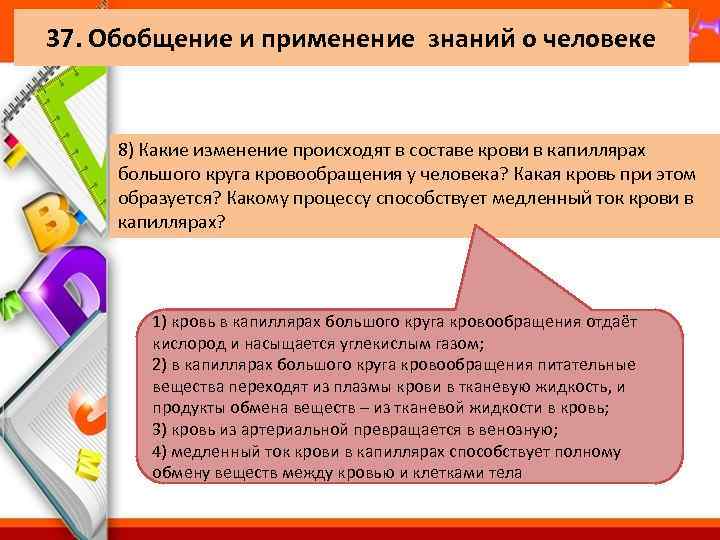 37. Обобщение и применение знаний о человеке

8) Какие изменение происходят в составе крови в капиллярах большого круга кровообращения у человека? Какая кровь при этом образуется? Какому процессу способствует медленный ток крови в капиллярах?

1) кровь в капиллярах большого круга кровообращения отдаёт кислород и насыщается углекислым газом;
2) в капиллярах большого круга кровообращения питательные вещества переходят из плазмы крови в тканевую жидкость, и продукты обмена веществ – из тканевой жидкости в кровь;
3) кровь из артериальной превращается в венозную;
4) медленный ток крови в капиллярах способствует полному обмену веществ между кровью и клетками тела